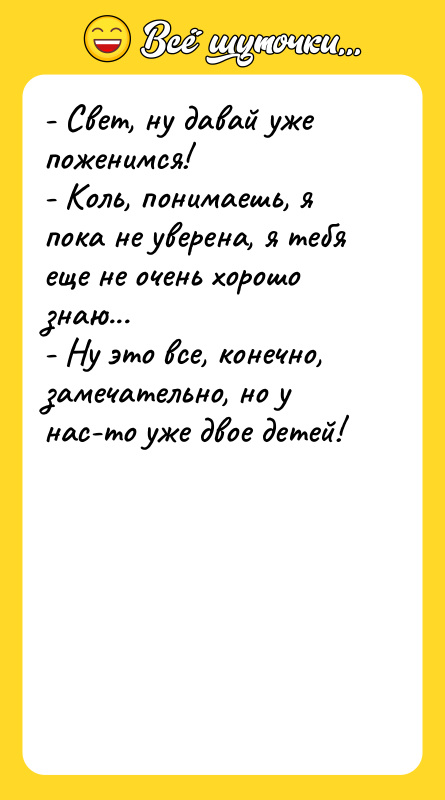 Всё шуточки...

- Свет, ну давай уже поженимся!
- Коль, понимаешь, я пока не уверена, я тебя еще не очень хорошо знаю...
- Ну это все, конечно, замечательно, но у нас-то уже двое детей!